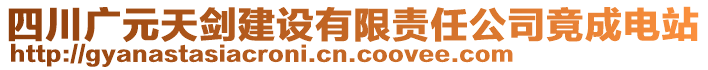 四川广元天剑建设有限责任公司竟成电站
http://gyanastasiacroni.cn.coovee.com